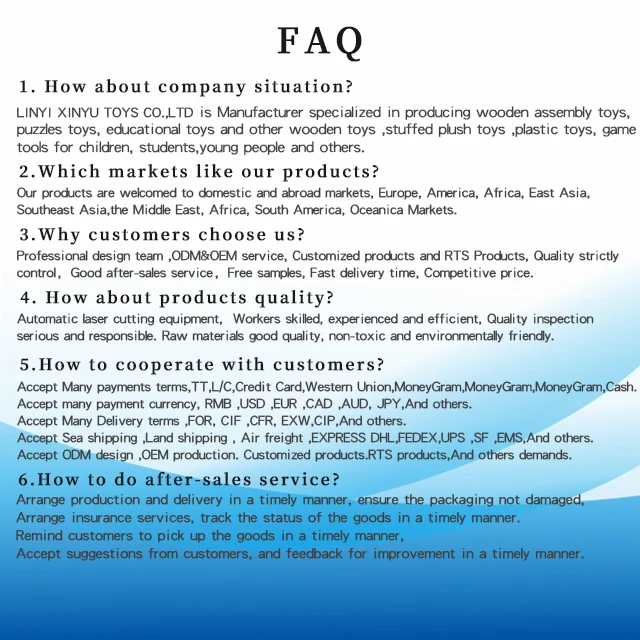 FAQ

1. How about company situation?

LINYI XINYU TOYS CO.,LTD is Manufacturer specialized in producing wooden assembly toys, puzzles toys, educational toys and other wooden toys ,stuffed plush toys ,plastic toys, game tools for children, students,young people and others.

2.Which markets like our products?

Our products are welcomed to domestic and abroad markets, Europe, America, Africa, East Asia, Southeast Asia,the Middle East, Africa, South America, Oceanica Markets.

3.Why customers choose us?

Professional design team ,ODM&OEM service, Customized products and RTS Products, Quality strictly control, Good after-sales service, Free samples, Fast delivery time, Competitive price.

4. How about products quality?

Automatic laser cutting equipment, Workers skilled, experienced and efficient, Quality inspection serious and responsible. Raw materials good quality, non-toxic and environmentally friendly.

5.How to cooperate with customers?

Accept Many payments terms,TT,L/C,Credit Card,Western Union,MoneyGram,MoneyGram,MoneyGram,Cash.
Accept many payment currency, RMB ,USD ,EUR ,CAD ,AUD, JPY,And others.
Accept Many Delivery terms ,FOR, CIF ,CFR, EXW,CIP,And others.
Accept Sea shipping ,Land shipping , Air freight ,EXPRESS DHL,FEDEX,UPS ,SF ,EMS,And others.
Accept ODM design ,OEM production. Customized products.RTS products,And others demands.

6.How to do after-sales service?

Arrange production and delivery in a timely manner, ensure the packaging not damaged,
Arrange insurance services, track the status of the goods in a timely manner.
Remind customers to pick up the goods in a timely manner,
Accept suggestions from customers, and feedback for improvement in a timely manner.